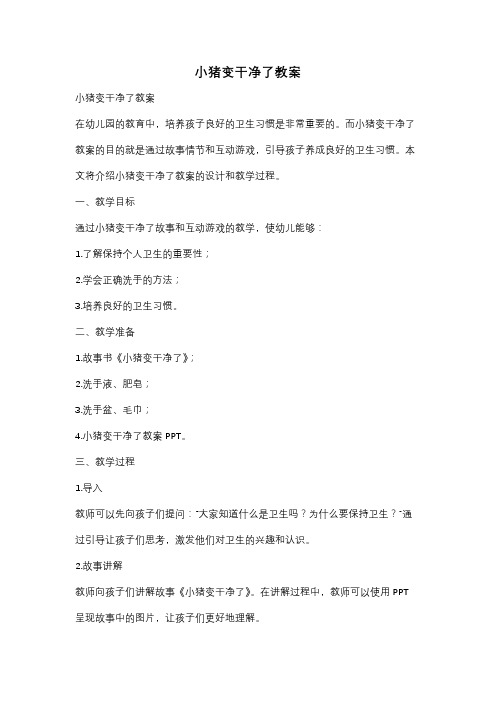 小猪变干净了教案

小猪变干净了教案

在幼儿园的教育中，培养孩子良好的卫生习惯是非常重要的。而小猪变干净了教案的目的就是通过故事情节和互动游戏，引导孩子养成良好的卫生习惯。本文将介绍小猪变干净了教案的设计和教学过程。

一、教学目标

通过小猪变干净了故事和互动游戏的教学，使幼儿能够：

1.了解保持个人卫生的重要性；

2.学会正确洗手的方法；

3.培养良好的卫生习惯。

二、教学准备

1.故事书《小猪变干净了》；

2.洗手液、肥皂；

3.洗手盆、毛巾；

4.小猪变干净了教案 PPT。

三、教学过程

1.导入

教师可以先向孩子们提问："大家知道什么是卫生吗？为什么要保持卫生？"通过引导让孩子们思考，激发他们对卫生的兴趣和认识。

2.故事讲解

教师向孩子们讲解故事《小猪变干净了》。在讲解过程中，教师可以使用 PPT 呈现故事中的图片，让孩子们更好地理解。